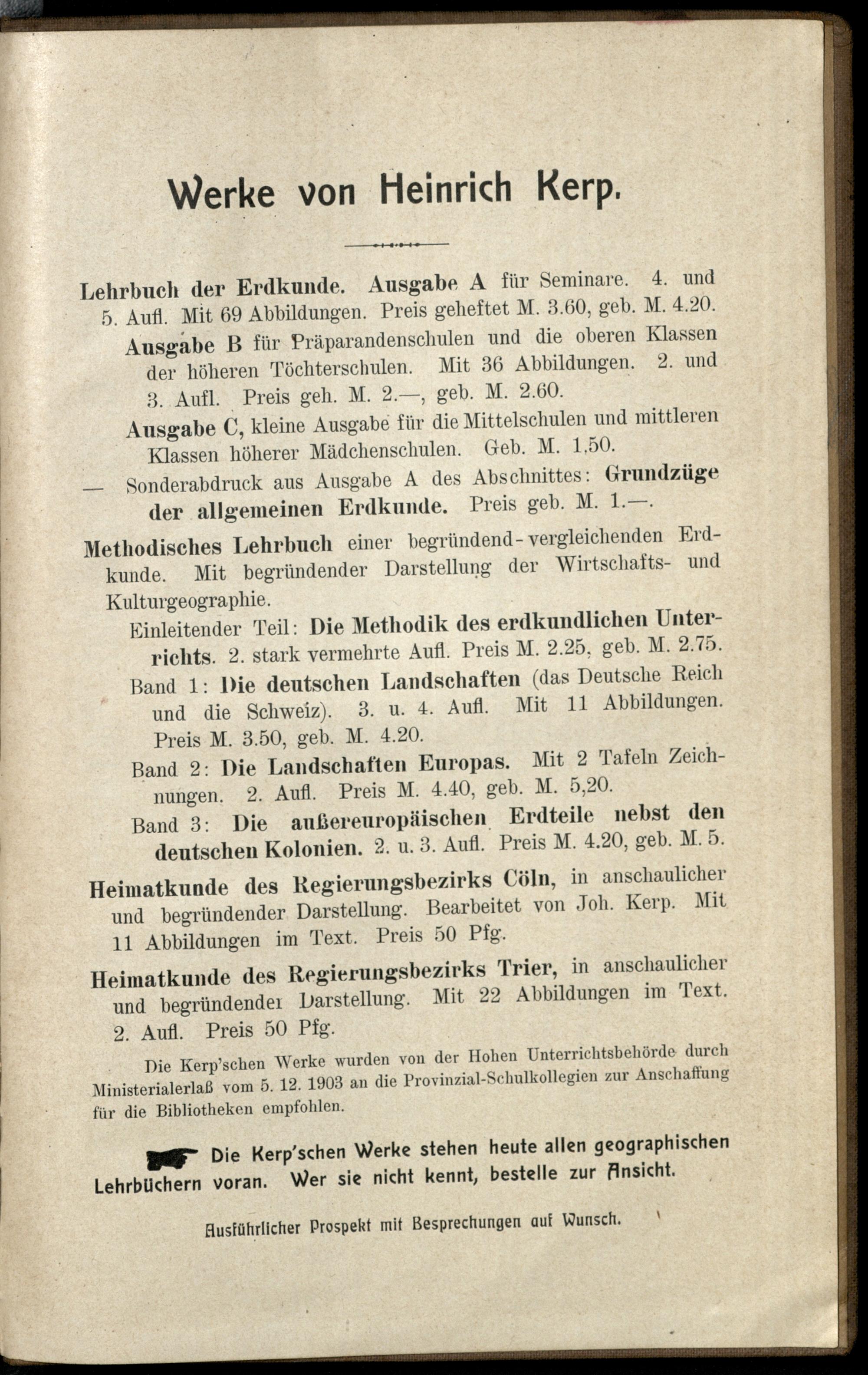 Werke von Heinrich Kerp.

Lehrbuch der Erdkunde. Ausgabe A für Seminare. 4. und 5. Aufl. Mit 69 Abbildungen. Preis geheftet M. 3.60, geb. M. 4.20.

Ausgabe B für Präparandenschulen und die oberen Klassen der höheren Töchterschulen. Mit 36 Abbildungen. 2. und 3. Aufl. Preis geh. M. 2.—, geb. M. 2.60.

Ausgabe C, kleine Ausgabe für die Mittelschulen und mittleren Klassen höherer Mädchenschulen. Geb. M. 1.50.

— Sonderabdruck aus Ausgabe A des Abschnittes: Grundzüge der allgemeinen Erdkunde. Preis geb. M. 1.—.

Methodisches Lehrbuch einer begründend-vergleichenden Erdkunde. Mit begründender Darstellung der Wirtschafts- und Kulturgeographie.

Einleitender Teil: Die Methodik des erdkundlichen Unterrichts. 2. stark vermehrte Aufl. Preis M. 2.25, geb. M. 2.75.

Band 1: Die deutschen Landschaften (das Deutsche Reich und die Schweiz). 3. u. 4. Aufl. Mit 11 Abbildungen. Preis M. 3.50, geb. M. 4.20.

Band 2: Die Landschaften Europas. Mit 2 Tafeln Zeichnungen. 2. Aufl. Preis M. 4.40, geb. M. 5,20.

Band 3: Die außereuropäischen Erdteile nebst den deutschen Kolonien. 2. u. 3. Aufl. Preis M. 4.20, geb. M. 5.

Heimatkunde des Regierungsbezirks Cöln, in anschaulicher und begründender Darstellung. Bearbeitet von Joh. Kerp. Mit 11 Abbildungen im Text. Preis 50 Pfg.

Heimatkunde des Regierungsbezirks Trier, in anschaulicher und begründender Darstellung. Mit 22 Abbildungen im Text. 2. Aufl. Preis 50 Pfg.

Die Kerp'schen Werke wurden von der Hohen Unterrichtsbehörde durch Ministerialerlaß vom 5. 12. 1903 an die Provinzial-Schulkollegien zur Anschaffung für die Bibliotheken empfohlen.

Die Kerp'schen Werke stehen heute allen geographischen Lehrbüchern voran. Wer sie nicht kennt, bestelle zur Ansicht.

Ausführlicher Prospekt mit Besprechungen auf Wunsch.